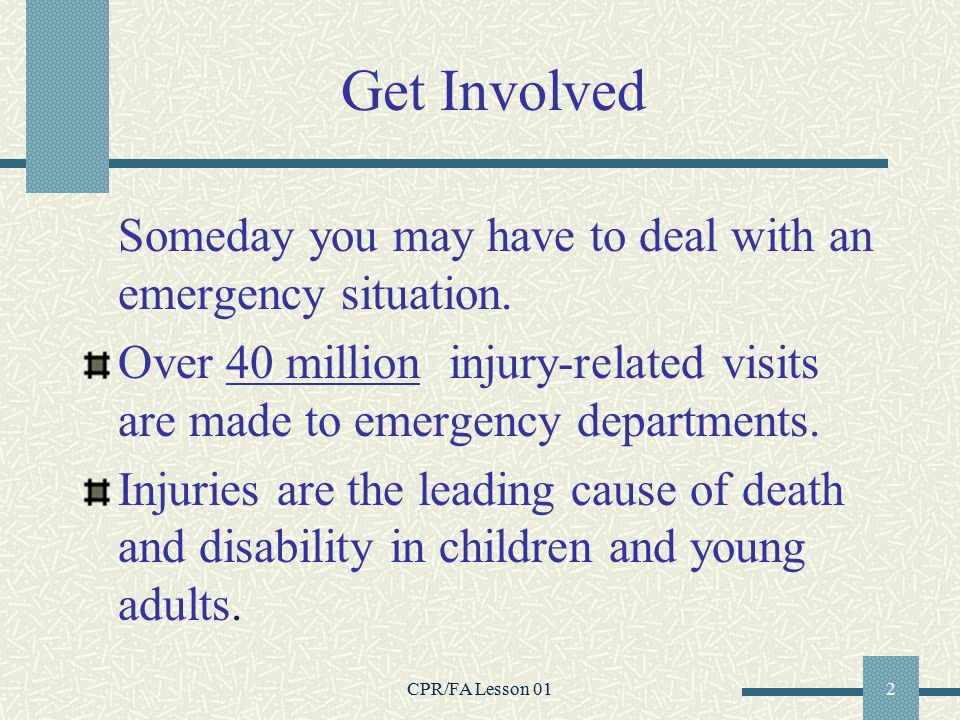 Get Involved

Someday you may have to deal with an emergency situation.

Over 40 million injury-related visits are made to emergency departments.

Injuries are the leading cause of death and disability in children and young adults.

CPR/FA Lesson 01

2